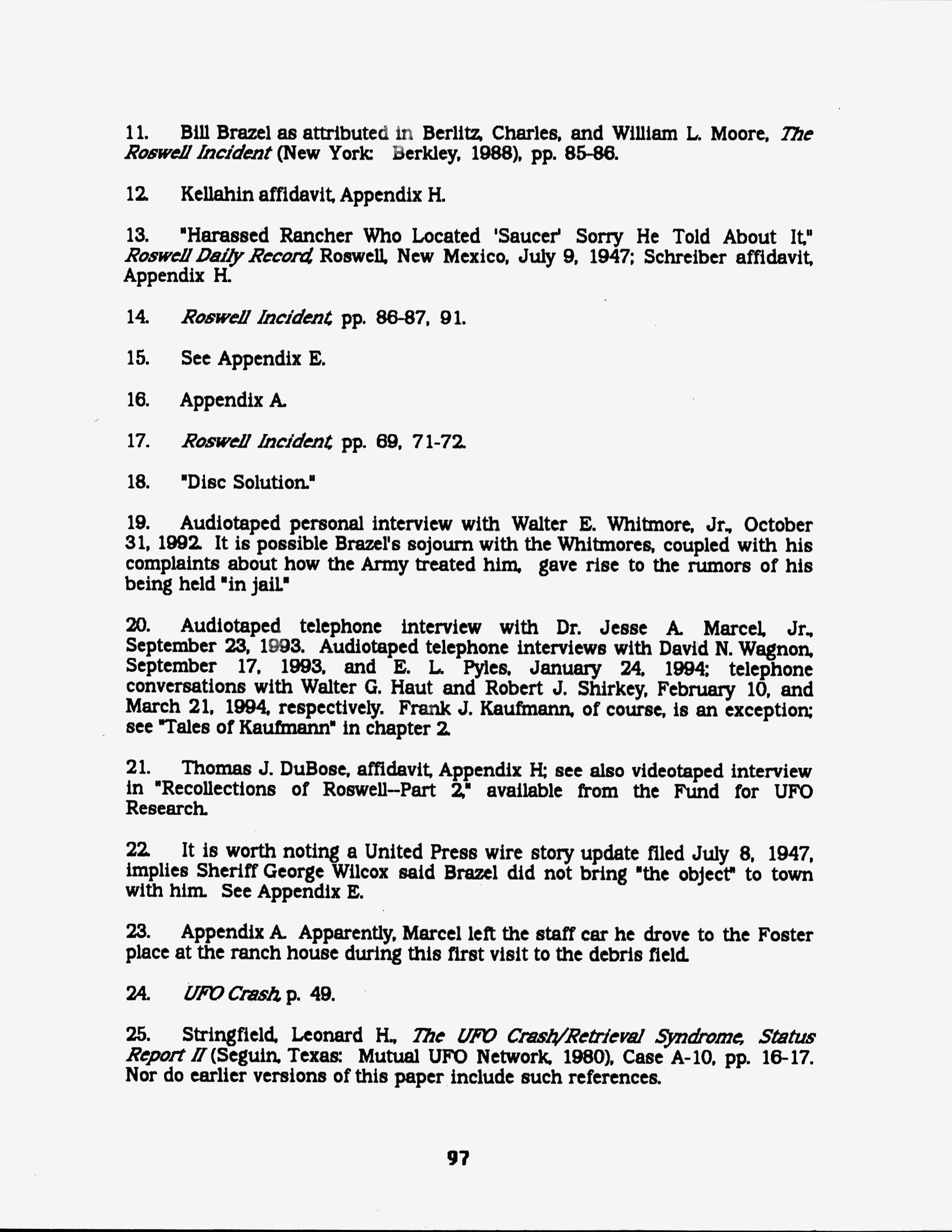 11. Bill Brazel as attributed in Berlitz, Charles, and William L. Moore, The Roswell Incident (New York: Berkley, 1988), pp. 85-86.

12. Kellahin affidavit, Appendix H.

13. "Harassed Rancher Who Located 'Saucer' Sorry He Told About It," Roswell Daily Record, Roswell, New Mexico, July 9, 1947; Schreiber affidavit, Appendix H.

14. Roswell Incident, pp. 86-87, 91.

15. See Appendix E.

16. Appendix A.

17. Roswell Incident, pp. 69, 71-72.

18. "Disc Solution."

19. Audiotaped personal interview with Walter E. Whitmore, Jr., October 31, 1992. It is possible Brazel's sojourn with the Whitmores, coupled with his complaints about how the Army treated him, gave rise to the rumors of his being held "in jail."

20. Audiotaped telephone interview with Dr. Jesse A. Marcel, Jr., September 23, 1993. Audiotaped telephone interviews with David N. Wagnon, September 17, 1993, and E. L. Pyles, January 24, 1994; telephone conversations with Walter G. Haut and Robert J. Shirkey, February 10, and March 21, 1994, respectively. Frank J. Kaufmann, of course, is an exception; see "Tales of Kaufmann" in chapter 2.

21. Thomas J. DuBose, affidavit, Appendix H; see also videotaped interview in "Recollections of Roswell--Part 2," available from the Fund for UFO Research.

22. It is worth noting a United Press wire story update filed July 8, 1947, implies Sheriff George Wilcox said Brazel did not bring "the object" to town with him. See Appendix E.

23. Appendix A. Apparently, Marcel left the staff car he drove to the Foster place at the ranch house during this first visit to the debris field.

24. UFO Crash, p. 49.

25. Stringfield, Leonard H., The UFO Crash/Retrieval Syndrome, Status Report II (Seguin, Texas: Mutual UFO Network, 1980), Case A-10, pp. 16-17. Nor do earlier versions of this paper include such references.

97